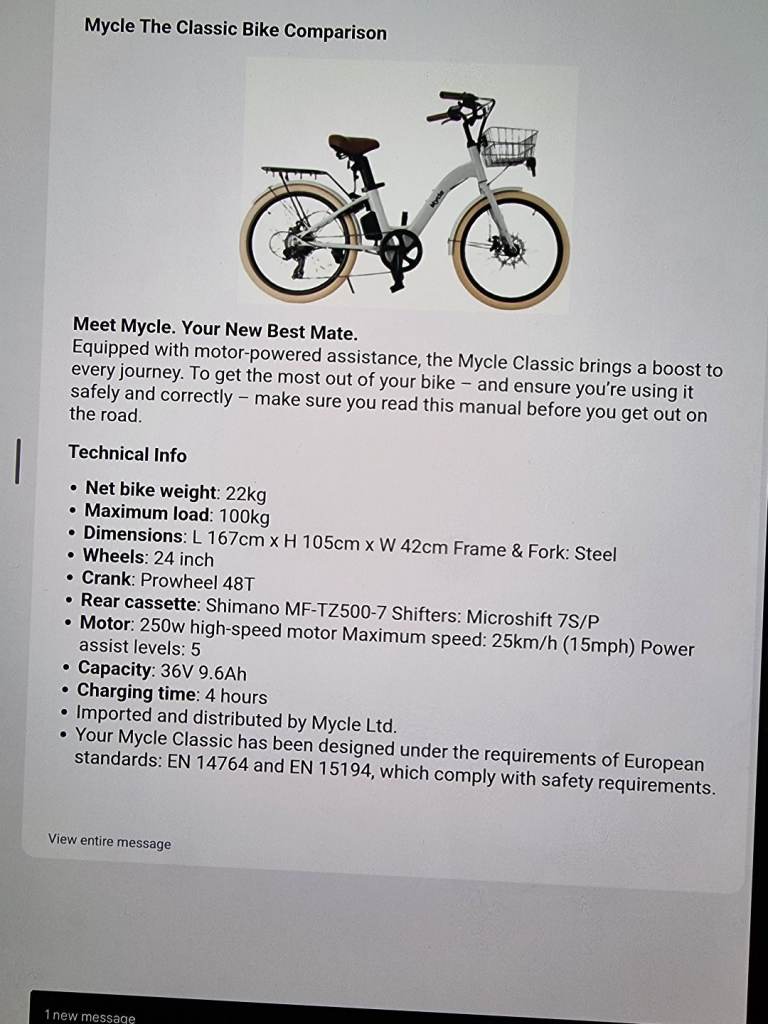 Mycle The Classic Bike Comparison

Mycle

Meet Mycle. Your New Best Mate.
Equipped with motor-powered assistance, the Mycle Classic brings a boost to every journey. To get the most out of your bike – and ensure you're using it safely and correctly – make sure you read this manual before you get out on the road.

Technical Info

• Net bike weight: 22kg
• Maximum load: 100kg
• Dimensions: L 167cm x H 105cm x W 42cm Frame & Fork: Steel
• Wheels: 24 inch
• Crank: Prowheel 48T
• Rear cassette: Shimano MF-TZ500-7 Shifters: Microshift 7S/P
• Motor: 250w high-speed motor Maximum speed: 25km/h (15mph) Power assist levels: 5
• Capacity: 36V 9.6Ah
• Charging time: 4 hours
• Imported and distributed by Mycle Ltd.
• Your Mycle Classic has been designed under the requirements of European standards: EN 14764 and EN 15194, which comply with safety requirements.

View entire message

1 new message